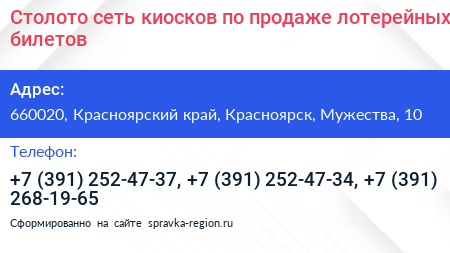 Столото сеть киосков по продаже лотерейных билетов

Адрес:

660020, Красноярский край, Красноярск, Мужества, 10

Телефон:

+7 (391) 252-47-37, +7 (391) 252-47-34, +7 (391) 268-19-65

Сформированно на сайте spravka-region.ru